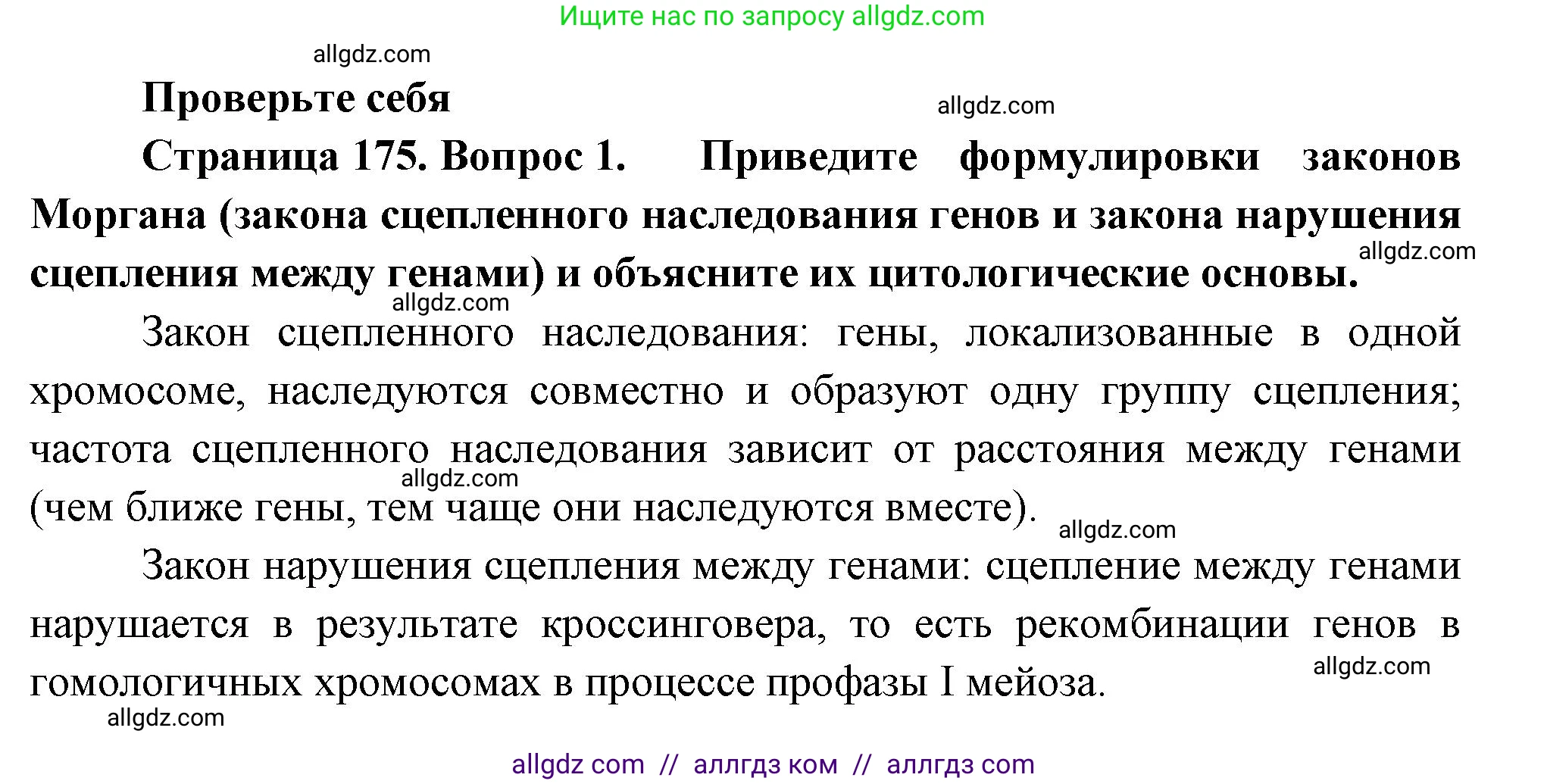 Ищите нас по запросу allgdz.com

allgdz.com

Проверьте себя

allgdz.com

Страница 175. Вопрос 1. Приведите формулировки законов Моргана (закона сцепленного наследования генов и закона нарушения сцепления между генами) и объясните их цитологические основы.

allgdz.com

allgdz.com

Закон сцепленного наследования: гены, локализованные в одной хромосоме, наследуются совместно и образуют одну группу сцепления; частота сцепленного наследования зависит от расстояния между генами (чем ближе гены, тем чаще они наследуются вместе).

allgdz.com

allgdz.com

Закон нарушения сцепления между генами: сцепление между генами нарушается в результате кроссинговера, то есть рекомбинации генов в гомологичных хромосомах в процессе профазы I мейоза.

allgdz.com

allgdz.com

allgdz com // аллгдз ком // аллгдз com